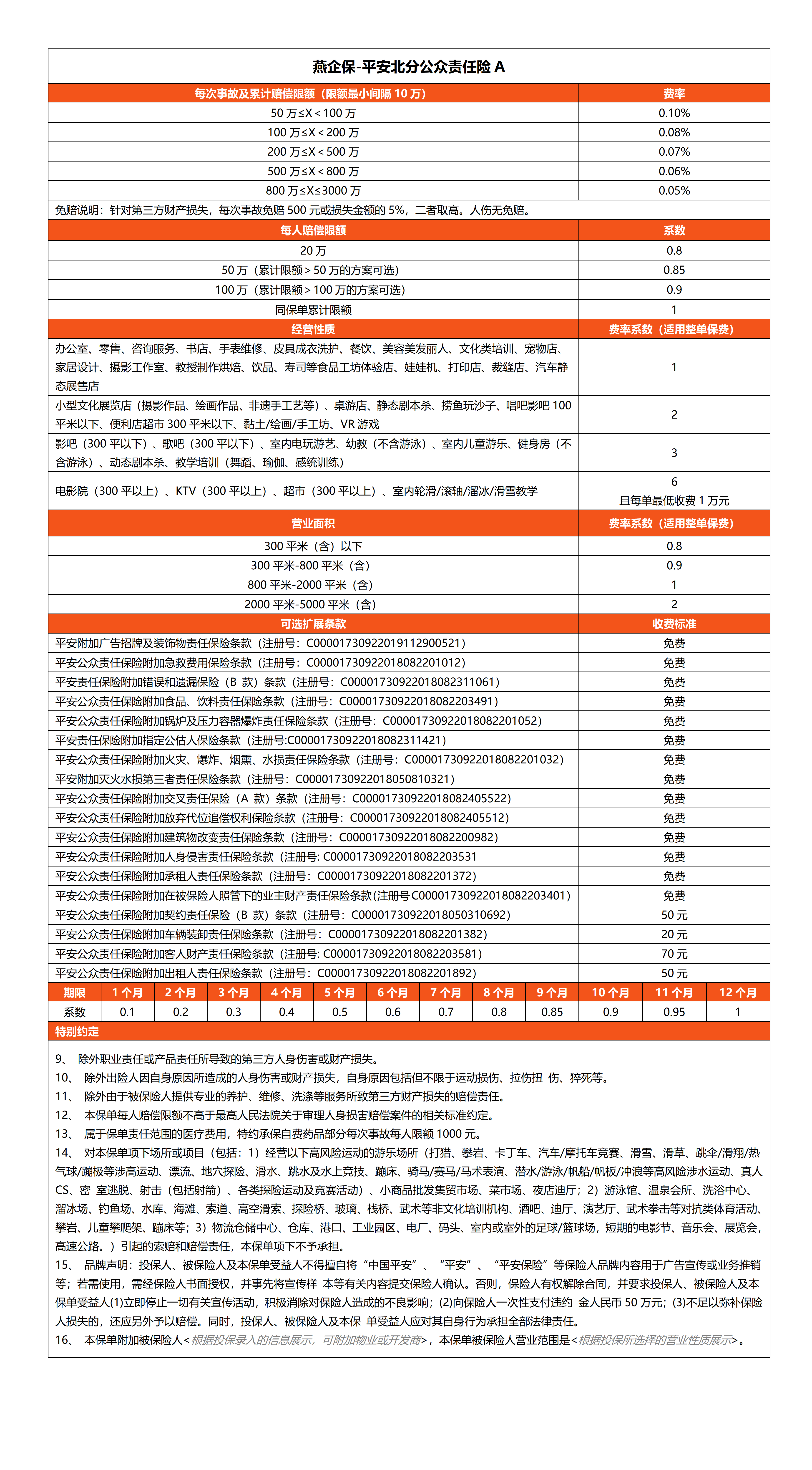 燕企保-平安北分公众责任险 A

| 每次事故及累计赔偿限额（限额最小间隔 10 万） | 费率 |
|---|---|
| 50 万≤X＜100 万 | 0.10% |
| 100 万≤X＜200 万 | 0.08% |
| 200 万≤X＜500 万 | 0.07% |
| 500 万≤X＜800 万 | 0.06% |
| 800 万≤X≤3000 万 | 0.05% |

免赔说明：针对第三方财产损失，每次事故免赔 500 元或损失金额的 5%，二者取高。人伤无免赔。

| 每人赔偿限额 | 系数 |
|---|---|
| 20 万 | 0.8 |
| 50 万（累计限额＞50 万的方案可选） | 0.85 |
| 100 万（累计限额＞100 万的方案可选） | 0.9 |
| 同保单累计限额 | 1 |

| 经营性质 | 费率系数（适用整单保费） |
|---|---|
| 办公室、零售、咨询服务、书店、手表维修、皮具成衣洗护、餐饮、美容美发丽人、文化类培训、宠物店、家居设计、摄影工作室、教授制作烘焙、饮品、寿司等食品工坊体验店、娃娃机、打印店、裁缝店、汽车静态展售店 | 1 |
| 小型文化展览店（摄影作品、绘画作品、非遗手工艺等）、桌游店、静态剧本杀、捞鱼玩沙子、唱吧影吧 100 平米以下、便利店超市 300 平米以下、黏土/绘画/手工坊、VR 游戏 | 2 |
| 影吧（300 平以下）、歌吧（300 平以下）、室内电玩游艺、幼教（不含游泳）、室内儿童游乐、健身房（不含游泳）、动态剧本杀、教学培训（舞蹈、瑜伽、感统训练） | 3 |
| 电影院（300 平以上）、KTV（300 平以上）、超市（300 平以上）、室内轮滑/滚轴/溜冰/滑雪教学 | 6 且每单最低收费 1 万元 |

| 营业面积 | 费率系数（适用整单保费） |
|---|---|
| 300 平米（含）以下 | 0.8 |
| 300 平米-800 平米（含） | 0.9 |
| 800 平米-2000 平米（含） | 1 |
| 2000 平米-5000 平米（含） | 2 |

| 可选扩展条款 | 收费标准 |
|---|---|
| 平安附加广告招牌及装饰物责任保险条款（注册号：C00001730922019112900521） | 免费 |
| 平安公众责任保险附加急救费用保险条款（注册号：C00001730922018082201012） | 免费 |
| 平安责任保险附加错误和遗漏保险（B 款）条款（注册号：C00001730922018082311061） | 免费 |
| 平安公众责任保险附加食品、饮料责任保险条款（注册号：C00001730922018082203491） | 免费 |
| 平安公众责任保险附加锅炉及压力容器爆炸责任保险条款（注册号：C00001730922018082201052） | 免费 |
| 平安责任保险附加指定公估人保险条款（注册号:C00001730922018082311421） | 免费 |
| 平安公众责任保险附加火灾、爆炸、烟熏、水损责任保险条款（注册号：C00001730922018082201032） | 免费 |
| 平安附加灭火水损第三者责任保险条款（注册号：C00001730922018050810321） | 免费 |
| 平安公众责任保险附加交叉责任保险（A 款）条款（注册号：C00001730922018082405522） | 免费 |
| 平安公众责任保险附加放弃代位追偿权利保险条款（注册号：C00001730922018082405512） | 免费 |
| 平安公众责任保险附加建筑物改变责任保险条款（注册号：C00001730922018082200982） | 免费 |
| 平安公众责任保险附加人身侵害责任保险条款（注册号: C00001730922018082203531 | 免费 |
| 平安公众责任保险附加承租人责任保险条款（注册号：C00001730922018082201372） | 免费 |
| 平安公众责任保险附加在被保险人照管下的业主财产责任保险条款(注册号 C00001730922018082203401） | 免费 |
| 平安公众责任保险附加契约责任保险（B 款）条款（注册号：C00001730922018050310692） | 50 元 |
| 平安公众责任保险附加车辆装卸责任保险条款（注册号：C00001730922018082201382） | 20 元 |
| 平安公众责任保险附加客人财产责任保险条款（注册号: C00001730922018082203581） | 70 元 |
| 平安公众责任保险附加出租人责任保险条款（注册号：C00001730922018082201892） | 50 元 |

| 期限 | 1 个月 | 2 个月 | 3 个月 | 4 个月 | 5 个月 | 6 个月 | 7 个月 | 8 个月 | 9 个月 | 10 个月 | 11 个月 | 12 个月 |
|---|---|---|---|---|---|---|---|---|---|---|---|---|
| 系数 | 0.1 | 0.2 | 0.3 | 0.4 | 0.5 | 0.6 | 0.7 | 0.8 | 0.85 | 0.9 | 0.95 | 1 |

特别约定

9、 除外职业责任或产品责任所导致的第三方人身伤害或财产损失。
10、 除外出险人因自身原因所造成的人身伤害或财产损失，自身原因包括但不限于运动损伤、拉伤扭 伤、猝死等。
11、 除外由于被保险人提供专业的养护、维修、洗涤等服务所致第三方财产损失的赔偿责任。
12、 本保单每人赔偿限额不高于最高人民法院关于审理人身损害赔偿案件的相关标准约定。
13、 属于保单责任范围的医疗费用，特约承保自费药品部分每次事故每人限额 1000 元。
14、 对本保单项下场所或项目（包括：1）经营以下高风险运动的游乐场所（打猎、攀岩、卡丁车、汽车/摩托车竞赛、滑雪、滑草、跳伞/滑翔/热气球/蹦极等涉高运动、漂流、地穴探险、滑水、跳水及水上竞技、蹦床、骑马/赛马/马术表演、潜水/游泳/帆船/帆板/冲浪等高风险涉水运动、真人 CS、密 室逃脱、射击（包括射箭）、各类探险运动及竞赛活动）、小商品批发集贸市场、菜市场、夜店迪厅；2）游泳馆、温泉会所、洗浴中心、溜冰场、钓鱼场、水库、海滩、索道、高空滑索、探险桥、玻璃、栈桥、武术等非文化培训机构、酒吧、迪厅、演艺厅、武术拳击等对抗类体育活动、攀岩、儿童攀爬架、蹦床等；3）物流仓储中心、仓库、港口、工业园区、电厂、码头、室内或室外的足球/篮球场，短期的电影节、音乐会、展览会，高速公路。）引起的索赔和赔偿责任，本保单项下不予承担。
15、 品牌声明：投保人、被保险人及本保单受益人不得擅自将“中国平安”、“平安”、“平安保险”等保险人品牌内容用于广告宣传或业务推销等；若需使用，需经保险人书面授权，并事先将宣传样 本等有关内容提交保险人确认。否则，保险人有权解除合同，并要求投保人、被保险人及本保单受益人(1)立即停止一切有关宣传活动，积极消除对保险人造成的不良影响；(2)向保险人一次性支付违约 金人民币 50 万元；(3)不足以弥补保险人损失的，还应另外予以赔偿。同时，投保人、被保险人及本保 单受益人应对其自身行为承担全部法律责任。
16、 本保单附加被保险人<根据投保录入的信息展示，可附加物业或开发商>，本保单被保险人营业范围是<根据投保所选择的营业性质展示>。